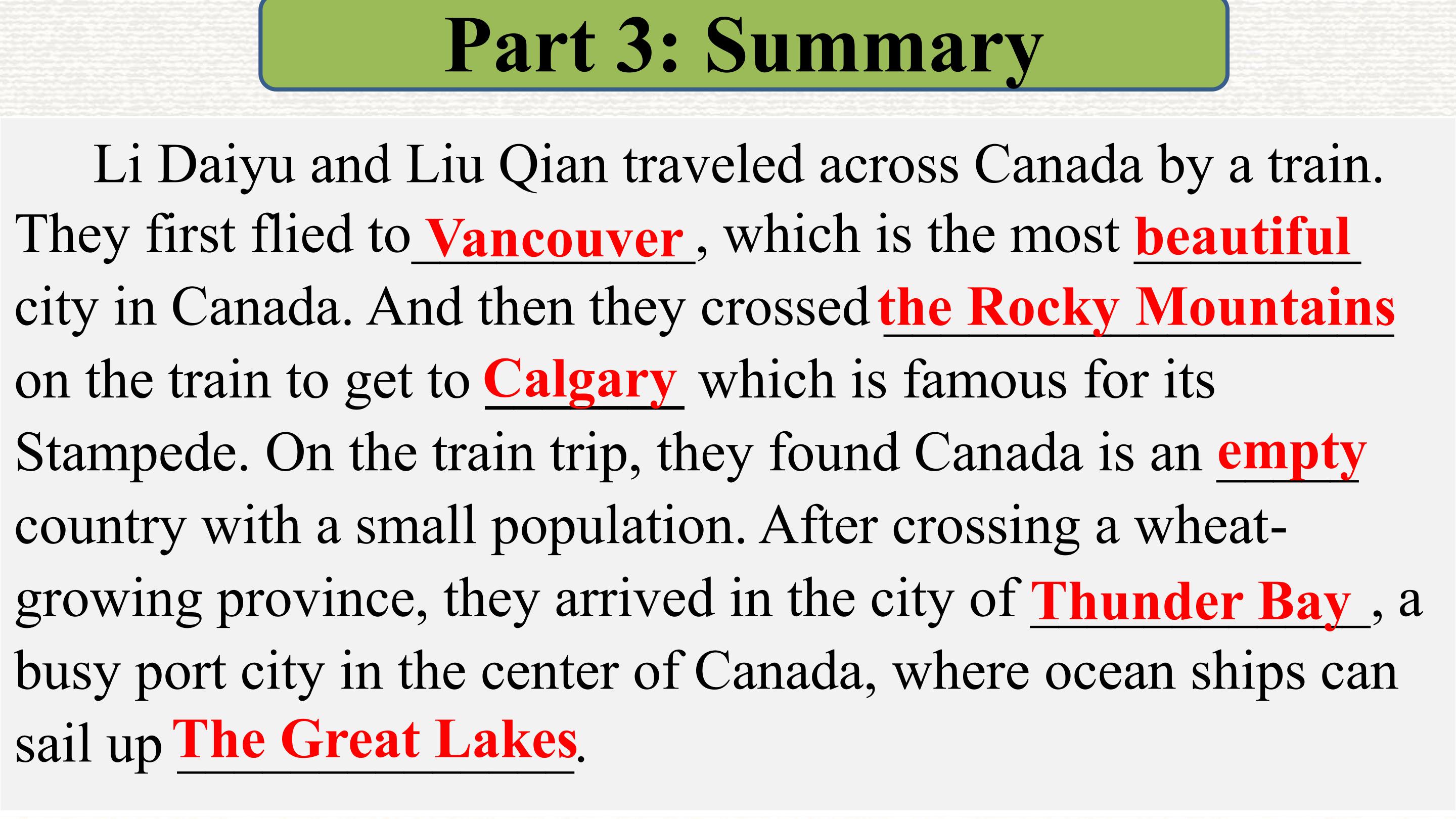 Part 3: Summary

Li Daiyu and Liu Qian traveled across Canada by a train. They first flied to Vancouver, which is the most beautiful city in Canada. And then they crossed the Rocky Mountains on the train to get to Calgary which is famous for its Stampede. On the train trip, they found Canada is an empty country with a small population. After crossing a wheat-growing province, they arrived in the city of Thunder Bay, a busy port city in the center of Canada, where ocean ships can sail up The Great Lakes.